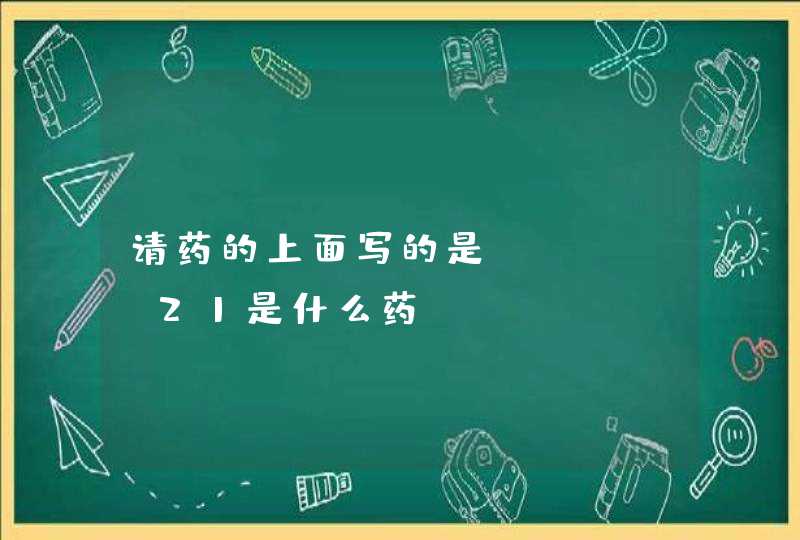 请药的上面写的是

21是什么药